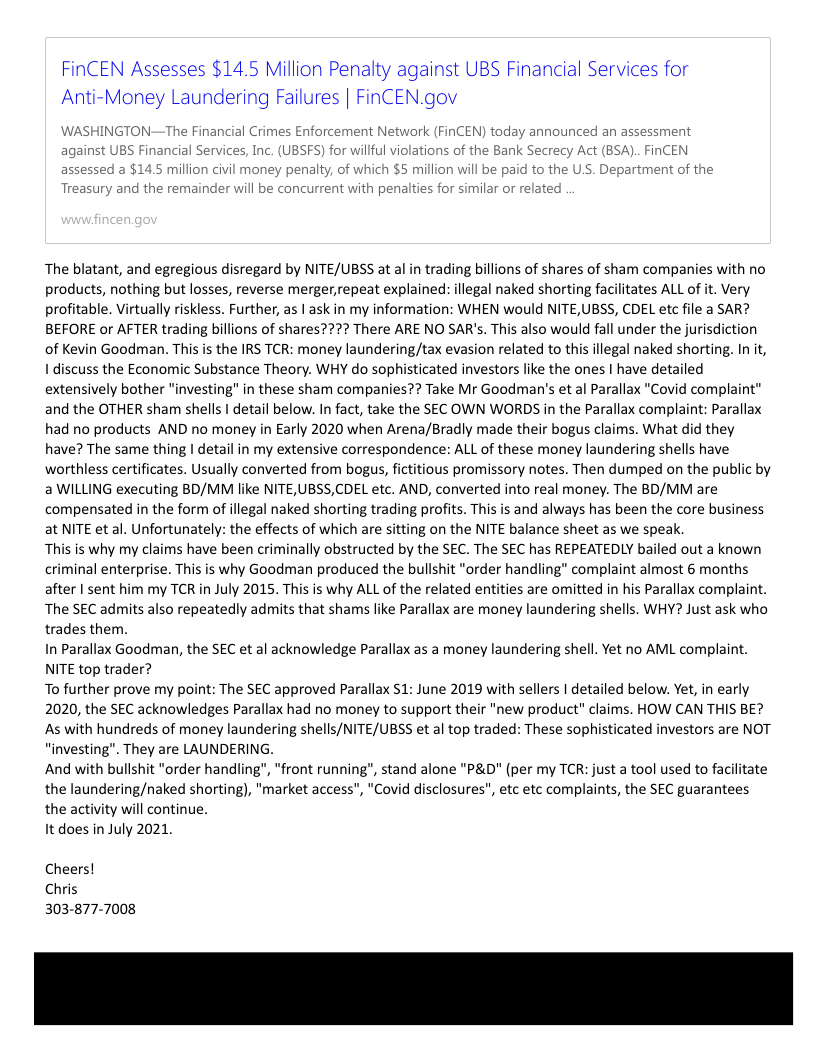 FinCEN Assesses $14.5 Million Penalty against UBS Financial Services for Anti-Money Laundering Failures | FinCEN.gov

WASHINGTON—The Financial Crimes Enforcement Network (FinCEN) today announced an assessment against UBS Financial Services, Inc. (UBSFS) for willful violations of the Bank Secrecy Act (BSA).. FinCEN assessed a $14.5 million civil money penalty, of which $5 million will be paid to the U.S. Department of the Treasury and the remainder will be concurrent with penalties for similar or related ...

www.fincen.gov

The blatant, and egregious disregard by NITE/UBSS at al in trading billions of shares of sham companies with no products, nothing but losses, reverse merger,repeat explained: illegal naked shorting facilitates ALL of it. Very profitable. Virtually riskless. Further, as I ask in my information: WHEN would NITE,UBSS, CDEL etc file a SAR? BEFORE or AFTER trading billions of shares???? There ARE NO SAR's. This also would fall under the jurisdiction of Kevin Goodman. This is the IRS TCR: money laundering/tax evasion related to this illegal naked shorting. In it, I discuss the Economic Substance Theory. WHY do sophisticated investors like the ones I have detailed extensively bother "investing" in these sham companies?? Take Mr Goodman's et al Parallax "Covid complaint" and the OTHER sham shells I detail below. In fact, take the SEC OWN WORDS in the Parallax complaint: Parallax had no products AND no money in Early 2020 when Arena/Bradly made their bogus claims. What did they have? The same thing I detail in my extensive correspondence: ALL of these money laundering shells have worthless certificates. Usually converted from bogus, fictitious promissory notes. Then dumped on the public by a WILLING executing BD/MM like NITE,UBSS,CDEL etc. AND, converted into real money. The BD/MM are compensated in the form of illegal naked shorting trading profits. This is and always has been the core business at NITE et al. Unfortunately: the effects of which are sitting on the NITE balance sheet as we speak.
This is why my claims have been criminally obstructed by the SEC. The SEC has REPEATEDLY bailed out a known criminal enterprise. This is why Goodman produced the bullshit "order handling" complaint almost 6 months after I sent him my TCR in July 2015. This is why ALL of the related entities are omitted in his Parallax complaint. The SEC admits also repeatedly admits that shams like Parallax are money laundering shells. WHY? Just ask who trades them.
In Parallax Goodman, the SEC et al acknowledge Parallax as a money laundering shell. Yet no AML complaint. NITE top trader?
To further prove my point: The SEC approved Parallax S1: June 2019 with sellers I detailed below. Yet, in early 2020, the SEC acknowledges Parallax had no money to support their "new product" claims. HOW CAN THIS BE? As with hundreds of money laundering shells/NITE/UBSS et al top traded: These sophisticated investors are NOT "investing". They are LAUNDERING.
And with bullshit "order handling", "front running", stand alone "P&D" (per my TCR: just a tool used to facilitate the laundering/naked shorting), "market access", "Covid disclosures", etc etc complaints, the SEC guarantees the activity will continue.
It does in July 2021.

Cheers!
Chris
303-877-7008